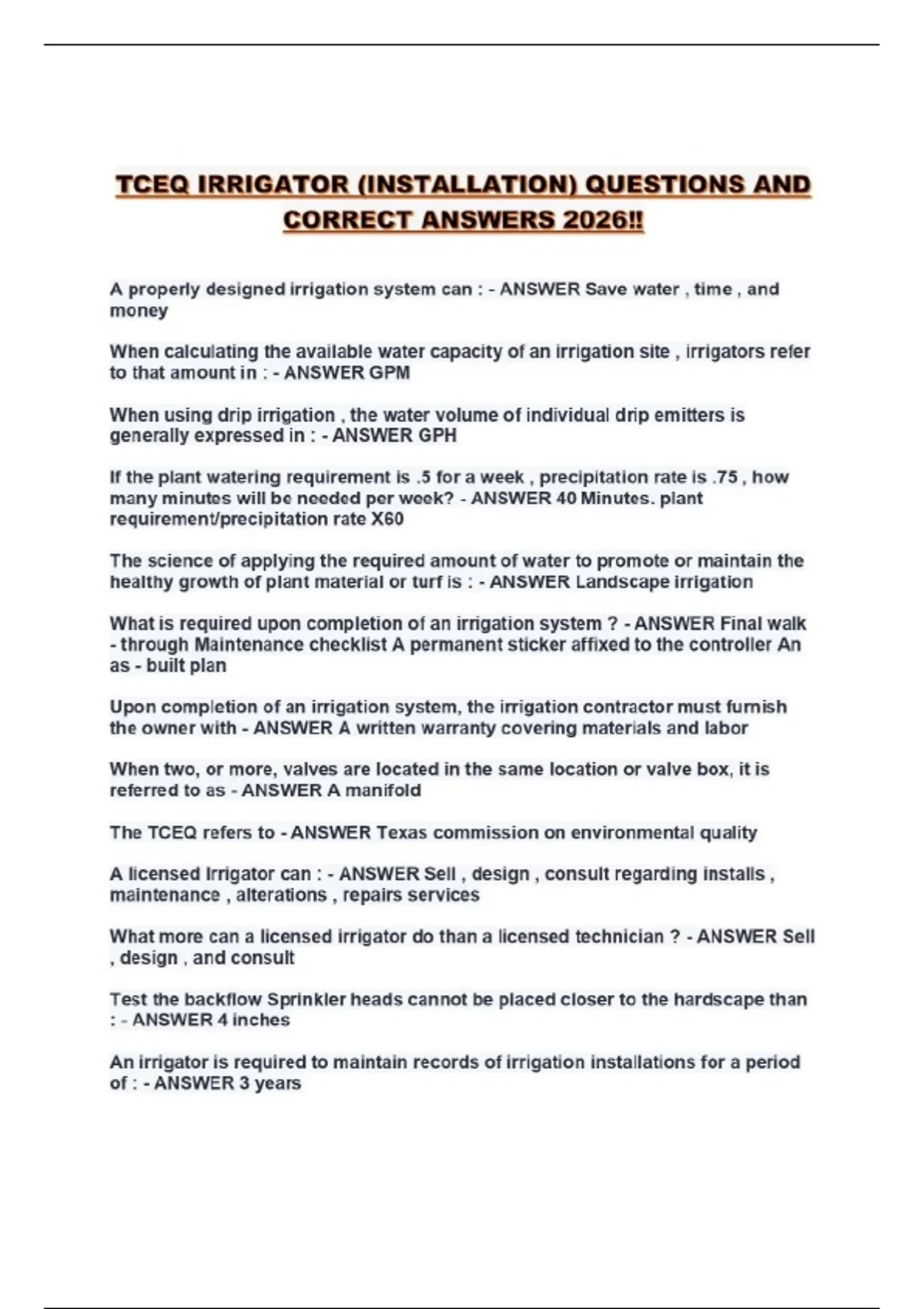 TCEQ IRRIGATOR (INSTALLATION) QUESTIONS AND CORRECT ANSWERS 2026!!

A properly designed irrigation system can : - ANSWER Save water , time , and money

When calculating the available water capacity of an irrigation site , irrigators refer to that amount in : - ANSWER GPM

When using drip irrigation , the water volume of individual drip emitters is generally expressed in : - ANSWER GPH

If the plant watering requirement is .5 for a week , precipitation rate is .75 , how many minutes will be needed per week? - ANSWER 40 Minutes. plant requirement/precipitation rate X60

The science of applying the required amount of water to promote or maintain the healthy growth of plant material or turf is : - ANSWER Landscape irrigation

What is required upon completion of an irrigation system ? - ANSWER Final walk - through Maintenance checklist A permanent sticker affixed to the controller An as - built plan

Upon completion of an irrigation system, the irrigation contractor must furnish the owner with - ANSWER A written warranty covering materials and labor

When two, or more, valves are located in the same location or valve box, it is referred to as - ANSWER A manifold

The TCEQ refers to - ANSWER Texas commission on environmental quality

A licensed Irrigator can : - ANSWER Sell , design , consult regarding installs , maintenance , alterations , repairs services

What more can a licensed irrigator do than a licensed technician ? - ANSWER Sell , design , and consult

Test the backflow Sprinkler heads cannot be placed closer to the hardscape than : - ANSWER 4 inches

An irrigator is required to maintain records of irrigation installations for a period of : - ANSWER 3 years